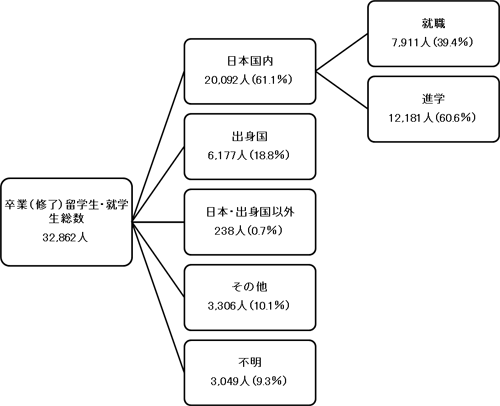 卒業(修了)留学生・就学生総数
32,862人

日本国内
20,092人(61.1%)

就職
7,911人(39.4%)

進学
12,181人(60.6%)

出身国
6,177人(18.8%)

日本・出身国以外
238人(0.7%)

その他
3,306人(10.1%)

不明
3,049人(9.3%)